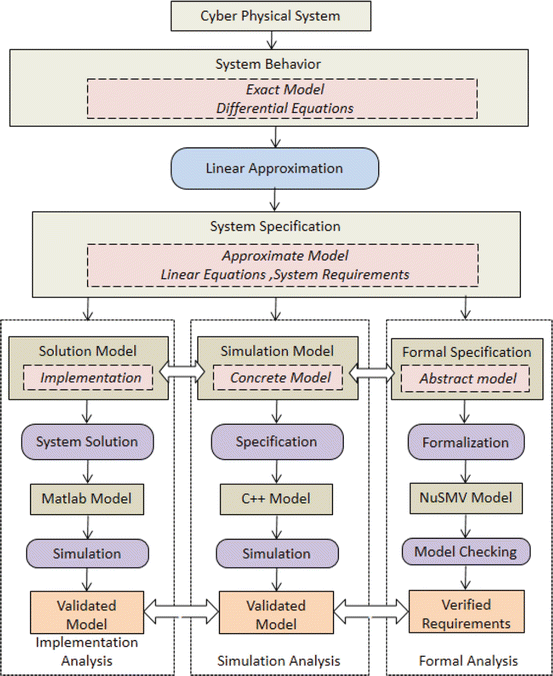 Cyber Physical System

System Behavior

Exact Model
Differential Equations

Linear Approximation

System Specification

Approximate Model
Linear Equations ,System Requirements

Solution Model
Implementation

System Solution

Matlab Model

Simulation

Validated Model

Implementation Analysis

Simulation Model
Concrete Model

Specification

C++ Model

Simulation

Validated Model

Simulation Analysis

Formal Specification
Abstract model

Formalization

NuSMV Model

Model Checking

Verified Requirements

Formal Analysis